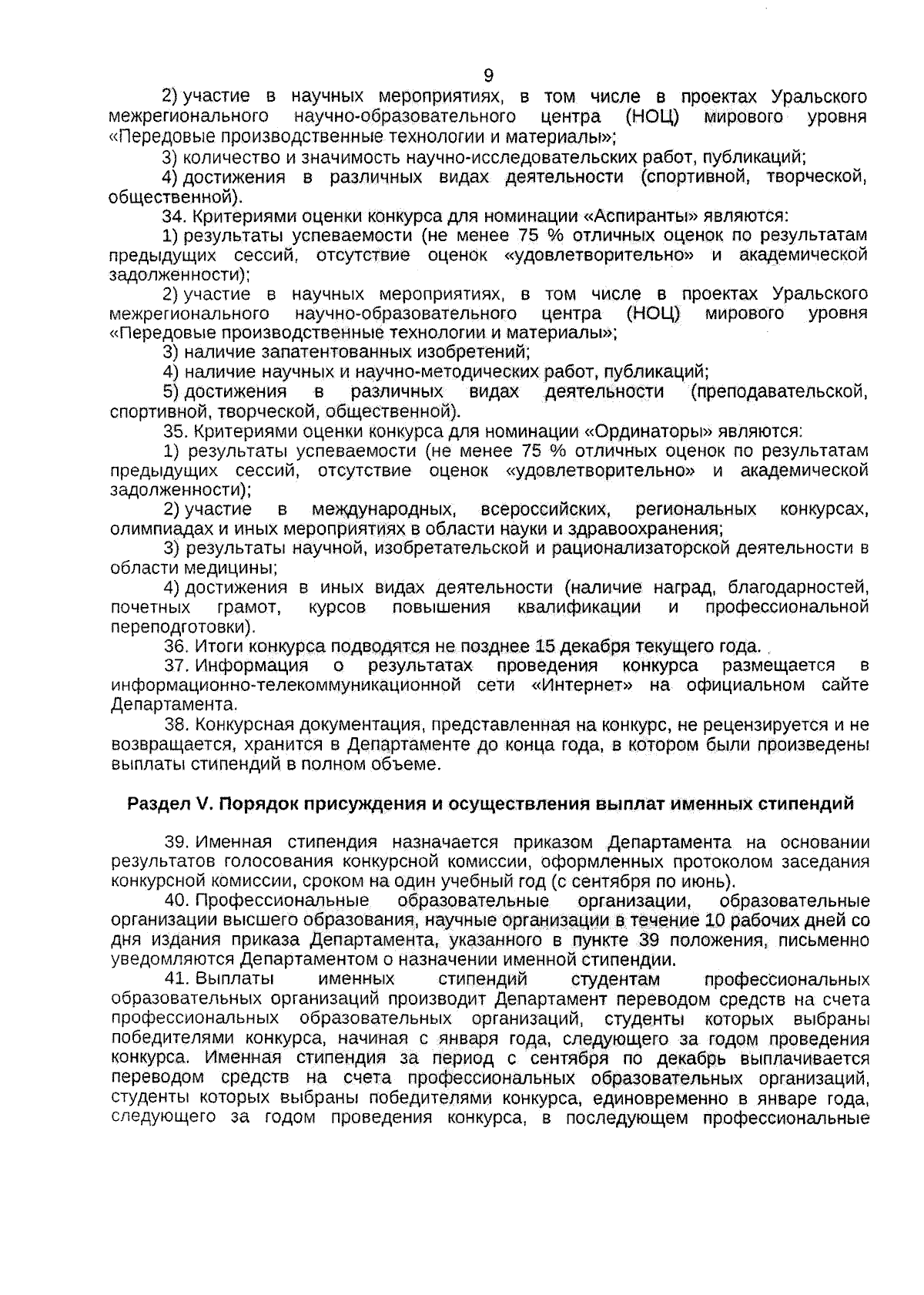 9

2) участие в научных мероприятиях, в том числе в проектах Уральского межрегионального научно-образовательного центра (НОЦ) мирового уровня «Передовые производственные технологии и материалы»;

3) количество и значимость научно-исследовательских работ, публикаций;

4) достижения в различных видах деятельности (спортивной, творческой, общественной).

34. Критериями оценки конкурса для номинации «Аспиранты» являются:

1) результаты успеваемости (не менее 75 % отличных оценок по результатам предыдущих сессий, отсутствие оценок «удовлетворительно» и академической задолженности);

2) участие в научных мероприятиях, в том числе в проектах Уральского межрегионального научно-образовательного центра (НОЦ) мирового уровня «Передовые производственные технологии и материалы»;

3) наличие запатентованных изобретений;

4) наличие научных и научно-методических работ, публикаций;

5) достижения в различных видах деятельности (преподавательской, спортивной, творческой, общественной).

35. Критериями оценки конкурса для номинации «Ординаторы» являются:

1) результаты успеваемости (не менее 75 % отличных оценок по результатам предыдущих сессий, отсутствие оценок «удовлетворительно» и академической задолженности);

2) участие в международных, всероссийских, региональных конкурсах, олимпиадах и иных мероприятиях в области науки и здравоохранения;

3) результаты научной, изобретательской и рационализаторской деятельности в области медицины;

4) достижения в иных видах деятельности (наличие наград, благодарностей, почетных грамот, курсов повышения квалификации и профессиональной переподготовки).

36. Итоги конкурса подводятся не позднее 15 декабря текущего года.

37. Информация о результатах проведения конкурса размещается в информационно-телекоммуникационной сети «Интернет» на официальном сайте Департамента.

38. Конкурсная документация, представленная на конкурс, не рецензируется и не возвращается, хранится в Департаменте до конца года, в котором были произведены выплаты стипендий в полном объеме.

Раздел V. Порядок присуждения и осуществления выплат именных стипендий

39. Именная стипендия назначается приказом Департамента на основании результатов голосования конкурсной комиссии, оформленных протоколом заседания конкурсной комиссии, сроком на один учебный год (с сентября по июнь).

40. Профессиональные образовательные организации, образовательные организации высшего образования, научные организации в течение 10 рабочих дней со дня издания приказа Департамента, указанного в пункте 39 положения, письменно уведомляются Департаментом о назначении именной стипендии.

41. Выплаты именных стипендий студентам профессиональных образовательных организаций производит Департамент переводом средств на счета профессиональных образовательных организаций, студенты которых выбраны победителями конкурса, начиная с января года, следующего за годом проведения конкурса. Именная стипендия за период с сентября по декабрь выплачивается переводом средств на счета профессиональных образовательных организаций, студенты которых выбраны победителями конкурса, единовременно в январе года, следующего за годом проведения конкурса, в последующем профессиональные